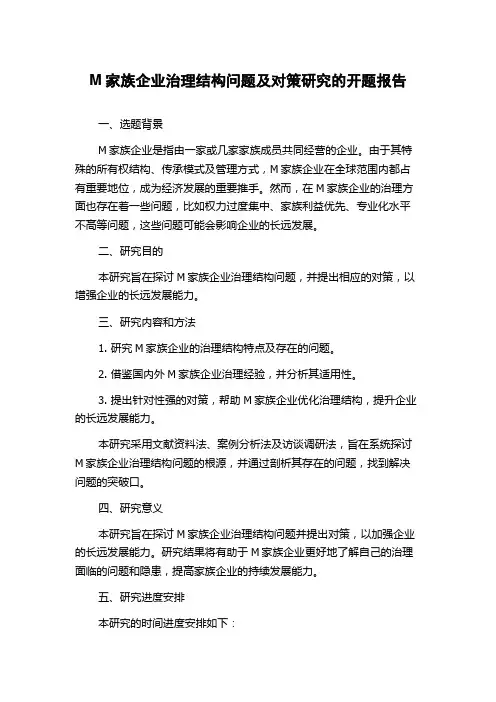 M 家族企业治理结构问题及对策研究的开题报告

一、选题背景

M 家族企业是指由一家或几家家族成员共同经营的企业。由于其特殊的所有权结构、传承模式及管理方式，M 家族企业在全球范围内都占有重要地位，成为经济发展的重要推手。然而，在 M 家族企业的治理方面也存在着一些问题，比如权力过度集中、家族利益优先、专业化水平不高等问题，这些问题可能会影响企业的长远发展。

二、研究目的

本研究旨在探讨 M 家族企业治理结构问题，并提出相应的对策，以增强企业的长远发展能力。

三、研究内容和方法

1. 研究 M 家族企业的治理结构特点及存在的问题。

2. 借鉴国内外 M 家族企业治理经验，并分析其适用性。

3. 提出针对性强的对策，帮助 M 家族企业优化治理结构，提升企业的长远发展能力。

本研究采用文献资料法、案例分析法及访谈调研法，旨在系统探讨 M 家族企业治理结构问题的根源，并通过剖析其存在的问题，找到解决问题的突破口。

四、研究意义

本研究旨在探讨 M 家族企业治理结构问题并提出对策，以加强企业的长远发展能力。研究结果将有助于 M 家族企业更好地了解自己的治理面临的问题和隐患，提高家族企业的持续发展能力。

五、研究进度安排

本研究的时间进度安排如下：